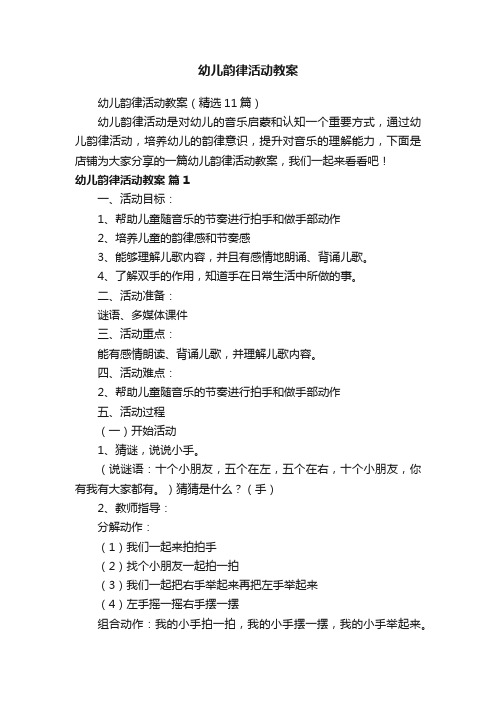 幼儿韵律活动教案

幼儿韵律活动教案（精选11篇）

幼儿韵律活动是对幼儿的音乐启蒙和认知一个重要方式，通过幼儿韵律活动，培养幼儿的韵律意识，提升对音乐的理解能力，下面是店铺为大家分享的一篇幼儿韵律活动教案，我们一起来看看吧！

幼儿韵律活动教案 篇1

一、活动目标：

1、帮助儿童随音乐的节奏进行拍手和做手部动作

2、培养儿童的韵律感和节奏感

3、能够理解儿歌内容，并且有感情地朗诵、背诵儿歌。

4、了解双手的作用，知道手在日常生活中所做的事。

二、活动准备：

谜语、多媒体课件

三、活动重点：

能有感情朗读、背诵儿歌，并理解儿歌内容。

四、活动难点：

2、帮助儿童随音乐的节奏进行拍手和做手部动作

五、活动过程

（一）开始活动

1、猜谜，说说小手。

（说谜语：十个小朋友，五个在左，五个在右，十个小朋友，你有我有大家都有。）猜猜是什么？（手）

2、教师指导：

分解动作：

（1）我们一起来拍拍手

（2）找个小朋友一起拍一拍

（3）我们一起把右手举起来再把左手举起来

（4）左手摇一摇右手摆一摆

组合动作：我的小手拍一拍，我的小手摆一摆，我的小手举起来。